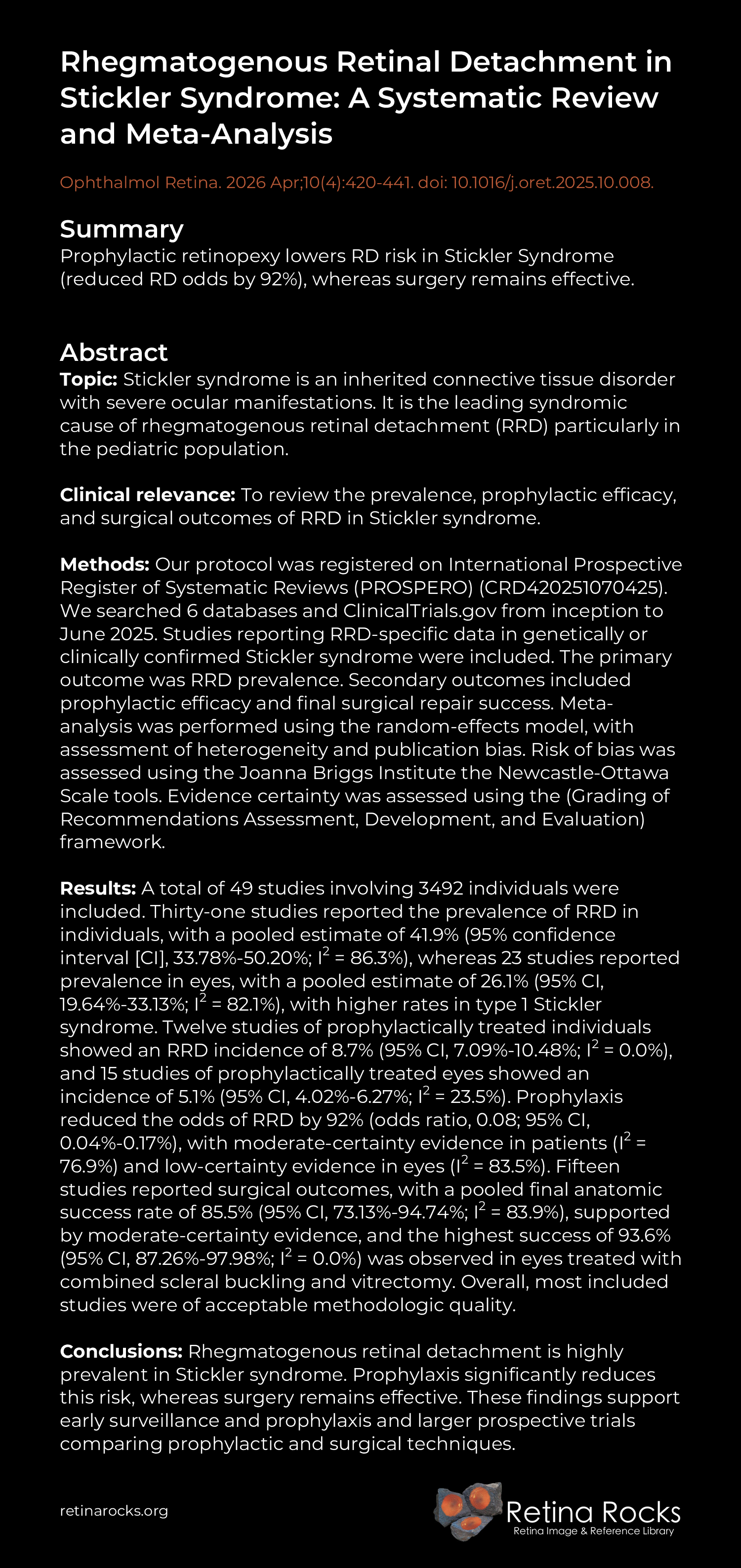 Rhegmatogenous Retinal Detachment in Stickler Syndrome: A Systematic Review and Meta-Analysis

Ophthalmol Retina. 2026 Apr;10(4):420-441. doi: 10.1016/j.oret.2025.10.008.

Summary
Prophylactic retinopexy lowers RD risk in Stickler Syndrome (reduced RD odds by 92%), whereas surgery remains effective.

Abstract
Topic: Stickler syndrome is an inherited connective tissue disorder with severe ocular manifestations. It is the leading syndromic cause of rhegmatogenous retinal detachment (RRD) particularly in the pediatric population.

Clinical relevance: To review the prevalence, prophylactic efficacy, and surgical outcomes of RRD in Stickler syndrome.

Methods: Our protocol was registered on International Prospective Register of Systematic Reviews (PROSPERO) (CRD420251070425). We searched 6 databases and ClinicalTrials.gov from inception to June 2025. Studies reporting RRD-specific data in genetically or clinically confirmed Stickler syndrome were included. The primary outcome was RRD prevalence. Secondary outcomes included prophylactic efficacy and final surgical repair success. Meta-analysis was performed using the random-effects model, with assessment of heterogeneity and publication bias. Risk of bias was assessed using the Joanna Briggs Institute the Newcastle-Ottawa Scale tools. Evidence certainty was assessed using the (Grading of Recommendations Assessment, Development, and Evaluation) framework.

Results: A total of 49 studies involving 3492 individuals were included. Thirty-one studies reported the prevalence of RRD in individuals, with a pooled estimate of 41.9% (95% confidence interval [CI], 33.78%-50.20%; $I^2$ = 86.3%), whereas 23 studies reported prevalence in eyes, with a pooled estimate of 26.1% (95% CI, 19.64%-33.13%; $I^2$ = 82.1%), with higher rates in type 1 Stickler syndrome. Twelve studies of prophylactically treated individuals showed an RRD incidence of 8.7% (95% CI, 7.09%-10.48%; $I^2$ = 0.0%), and 15 studies of prophylactically treated eyes showed an incidence of 5.1% (95% CI, 4.02%-6.27%; $I^2$ = 23.5%). Prophylaxis reduced the odds of RRD by 92% (odds ratio, 0.08; 95% CI, 0.04%-0.17%), with moderate-certainty evidence in patients ($I^2$ = 76.9%) and low-certainty evidence in eyes ($I^2$ = 83.5%). Fifteen studies reported surgical outcomes, with a pooled final anatomic success rate of 85.5% (95% CI, 73.13%-94.74%; $I^2$ = 83.9%), supported by moderate-certainty evidence, and the highest success of 93.6% (95% CI, 87.26%-97.98%; $I^2$ = 0.0%) was observed in eyes treated with combined scleral buckling and vitrectomy. Overall, most included studies were of acceptable methodologic quality.

Conclusions: Rhegmatogenous retinal detachment is highly prevalent in Stickler syndrome. Prophylaxis significantly reduces this risk, whereas surgery remains effective. These findings support early surveillance and prophylaxis and larger prospective trials comparing prophylactic and surgical techniques.

retinarocks.org

Retina Rocks
Retina Image & Reference Library